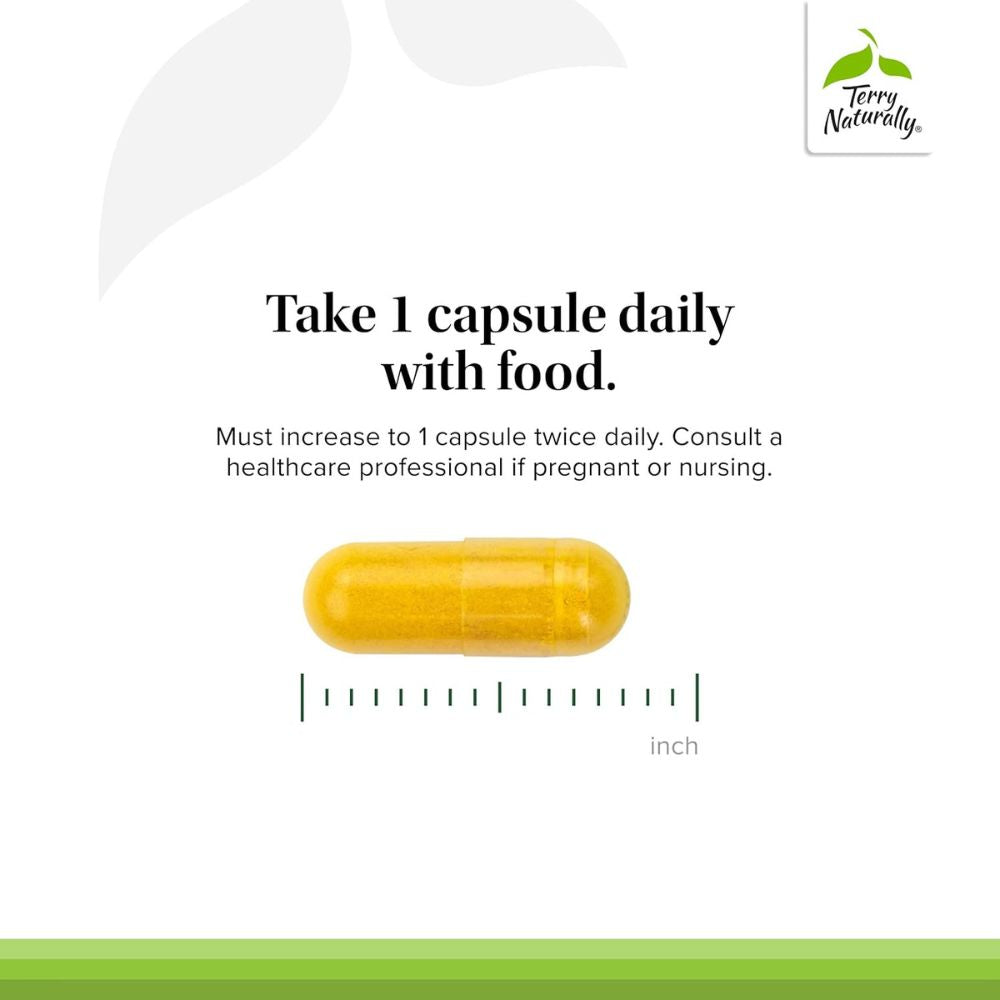 Terry Naturally®

Take 1 capsule daily with food.

Must increase to 1 capsule twice daily. Consult a healthcare professional if pregnant or nursing.

inch